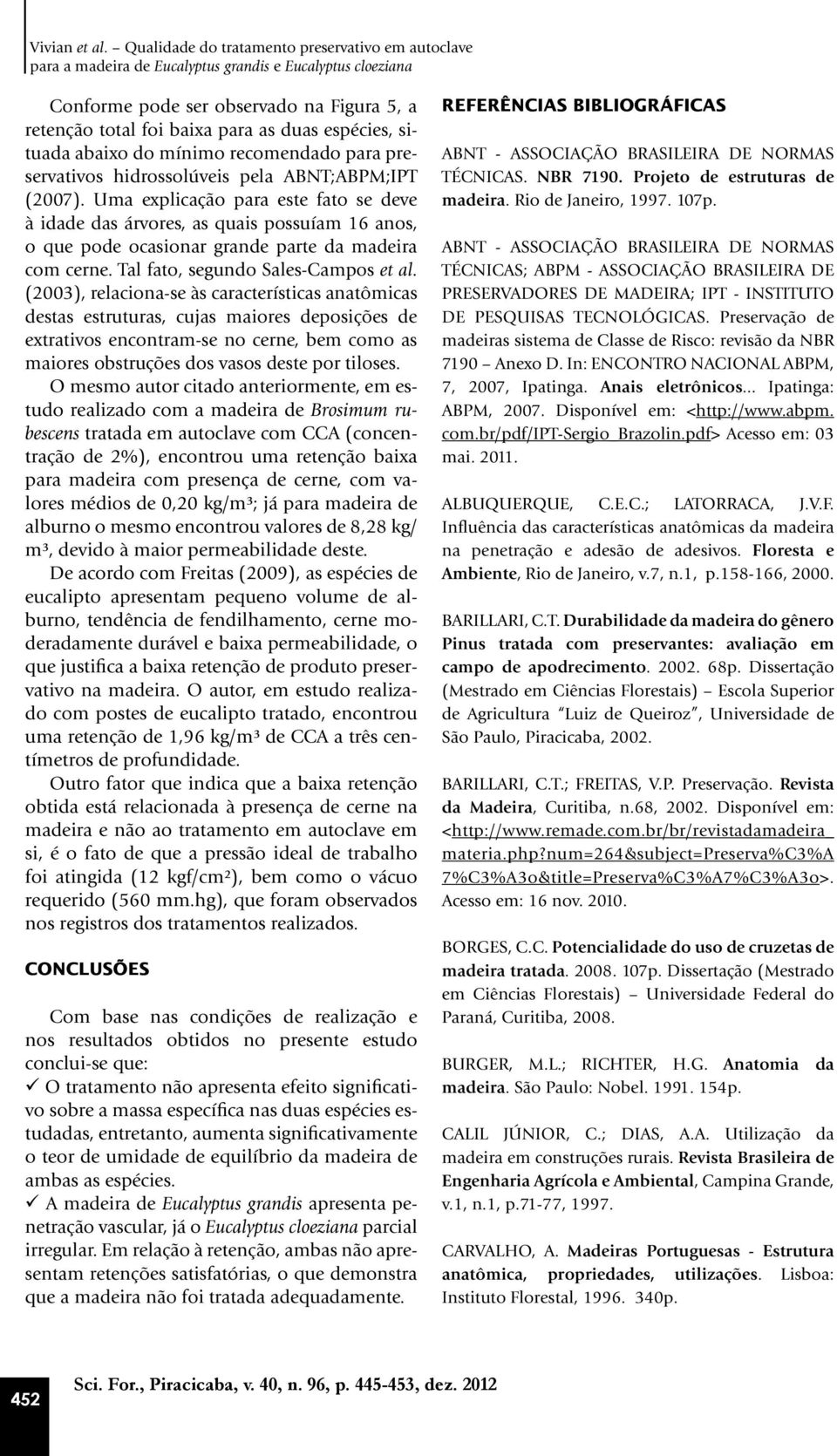 Vivian et al. – Qualidade do tratamento preservativo em autoclave para a madeira de Eucalyptus grandis e Eucalyptus cloeziana

Conforme pode ser observado na Figura 5, a retenção total foi baixa para as duas espécies, situada abaixo do mínimo recomendado para preservativos hidrossolúveis pela ABNT;ABPM;IPT (2007). Uma explicação para este fato se deve à idade das árvores, as quais possuíam 16 anos, o que pode ocasionar grande parte da madeira com cerne. Tal fato, segundo Sales-Campos et al. (2003), relaciona-se às características anatômicas destas estruturas, cujas maiores deposições de extrativos encontram-se no cerne, bem como as maiores obstruções dos vasos deste por tiloses.

O mesmo autor citado anteriormente, em estudo realizado com a madeira de Brosimum rubescens tratada em autoclave com CCA (concentração de 2%), encontrou uma retenção baixa para madeira com presença de cerne, com valores médios de 0,20 kg/m³; já para madeira de alburno o mesmo encontrou valores de 8,28 kg/m³, devido à maior permeabilidade deste.

De acordo com Freitas (2009), as espécies de eucalipto apresentam pequeno volume de alburno, tendência de fendilhamento, cerne moderadamente durável e baixa permeabilidade, o que justifica a baixa retenção de produto preservativo na madeira. O autor, em estudo realizado com postes de eucalipto tratado, encontrou uma retenção de 1,96 kg/m³ de CCA a três centímetros de profundidade.

Outro fator que indica que a baixa retenção obtida está relacionada à presença de cerne na madeira e não ao tratamento em autoclave em si, é o fato de que a pressão ideal de trabalho foi atingida (12 kgf/cm²), bem como o vácuo requerido (560 mm.hg), que foram observados nos registros dos tratamentos realizados.

CONCLUSÕES

Com base nas condições de realização e nos resultados obtidos no presente estudo conclui-se que:
✓ O tratamento não apresenta efeito significativo sobre a massa específica nas duas espécies estudadas, entretanto, aumenta significativamente o teor de umidade de equilíbrio da madeira de ambas as espécies.
✓ A madeira de Eucalyptus grandis apresenta penetração vascular, já o Eucalyptus cloeziana parcial irregular. Em relação à retenção, ambas não apresentam retenções satisfatórias, o que demonstra que a madeira não foi tratada adequadamente.

REFERÊNCIAS BIBLIOGRÁFICAS

ABNT - ASSOCIAÇÃO BRASILEIRA DE NORMAS TÉCNICAS. NBR 7190. Projeto de estruturas de madeira. Rio de Janeiro, 1997. 107p.

ABNT - ASSOCIAÇÃO BRASILEIRA DE NORMAS TÉCNICAS; ABPM - ASSOCIAÇÃO BRASILEIRA DE PRESERVADORES DE MADEIRA; IPT - INSTITUTO DE PESQUISAS TECNOLÓGICAS. Preservação de madeiras sistema de Classe de Risco: revisão da NBR 7190 – Anexo D. In: ENCONTRO NACIONAL ABPM, 7, 2007, Ipatinga. Anais eletrônicos... Ipatinga: ABPM, 2007. Disponível em: <http://www.abpm.com.br/pdf/IPT-Sergio_Brazolin.pdf> Acesso em: 03 mai. 2011.

ALBUQUERQUE, C.E.C.; LATORRACA, J.V.F. Influência das características anatômicas da madeira na penetração e adesão de adesivos. Floresta e Ambiente, Rio de Janeiro, v.7, n.1, p.158-166, 2000.

BARILLARI, C.T. Durabilidade da madeira do gênero Pinus tratada com preservantes: avaliação em campo de apodrecimento. 2002. 68p. Dissertação (Mestrado em Ciências Florestais) – Escola Superior de Agricultura "Luiz de Queiroz", Universidade de São Paulo, Piracicaba, 2002.

BARILLARI, C.T.; FREITAS, V.P. Preservação. Revista da Madeira, Curitiba, n.68, 2002. Disponível em: <http://www.remade.com.br/br/revistadamadeira_materia.php?num=264&subject=Preserva%C3%A7%C3%A3o&title=Preserva%C3%A7%C3%A3o>. Acesso em: 16 nov. 2010.

BORGES, C.C. Potencialidade do uso de cruzetas de madeira tratada. 2008. 107p. Dissertação (Mestrado em Ciências Florestais) – Universidade Federal do Paraná, Curitiba, 2008.

BURGER, M.L.; RICHTER, H.G. Anatomia da madeira. São Paulo: Nobel. 1991. 154p.

CALIL JÚNIOR, C.; DIAS, A.A. Utilização da madeira em construções rurais. Revista Brasileira de Engenharia Agrícola e Ambiental, Campina Grande, v.1, n.1, p.71-77, 1997.

CARVALHO, A. Madeiras Portuguesas - Estrutura anatômica, propriedades, utilizações. Lisboa: Instituto Florestal, 1996. 340p.

452 Sci. For., Piracicaba, v. 40, n. 96, p. 445-453, dez. 2012